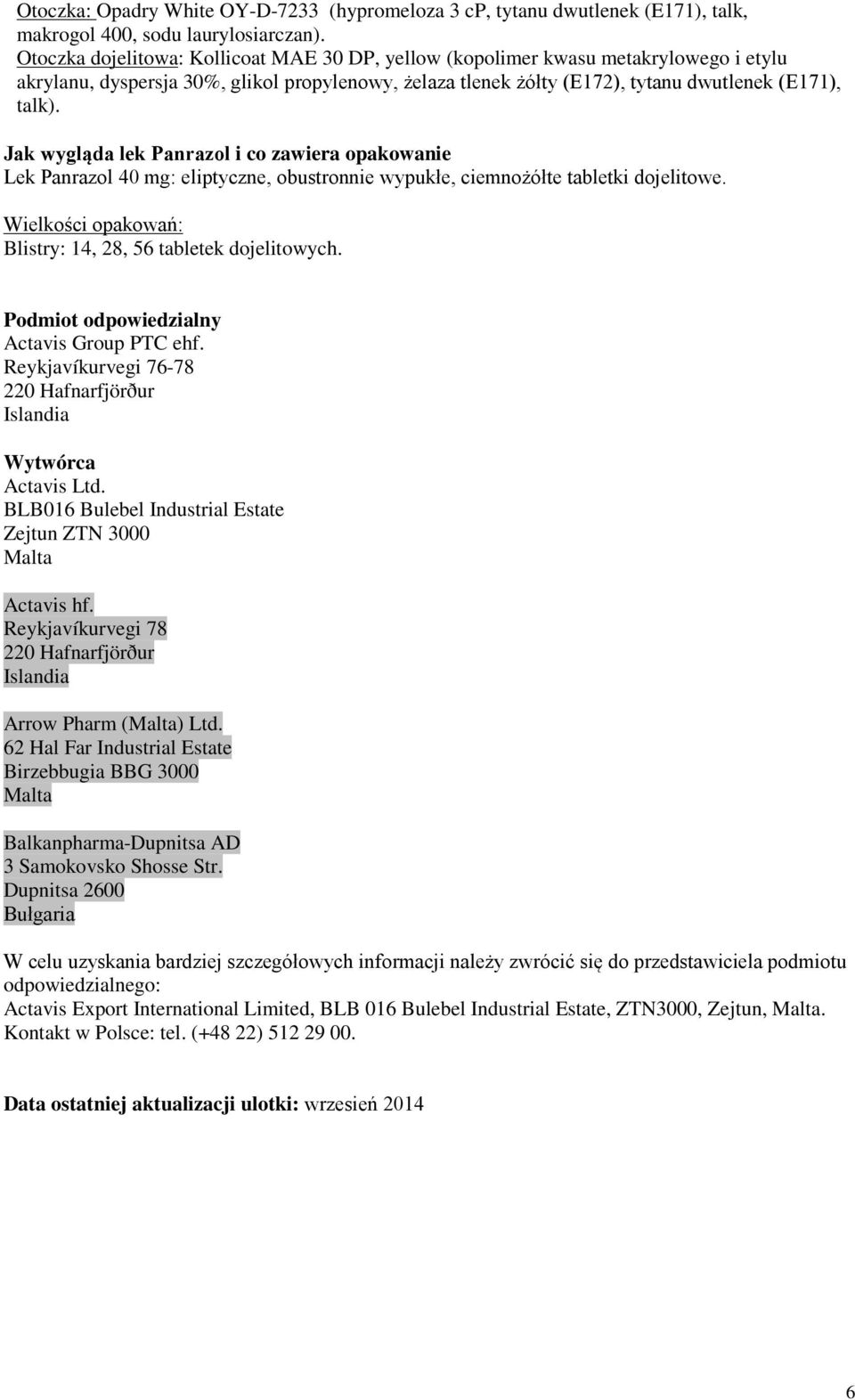 Otoczka: Opadry White OY-D-7233 (hypromeloza 3 cP, tytanu dwutlenek (E171), talk, makrogol 400, sodu laurylosiarczan).
Otoczka dojelitowa: Kollicoat MAE 30 DP, yellow (kopolimer kwasu metakrylowego i etylu akrylanu, dyspersja 30%, glikol propylenowy, żelaza tlenek żółty (E172), tytanu dwutlenek (E171), talk).

Jak wygląda lek Panrazol i co zawiera opakowanie
Lek Panrazol 40 mg: eliptyczne, obustronnie wypukłe, ciemnożółte tabletki dojelitowe.

Wielkości opakowań:
Blistry: 14, 28, 56 tabletek dojelitowych.

Podmiot odpowiedzialny
Actavis Group PTC ehf.
Reykjavíkurvegi 76-78
220 Hafnarfjörður
Islandia

Wytwórca
Actavis Ltd.
BLB016 Bulebel Industrial Estate
Zejtun ZTN 3000
Malta

Actavis hf.
Reykjavíkurvegi 78
220 Hafnarfjörður
Islandia

Arrow Pharm (Malta) Ltd.
62 Hal Far Industrial Estate
Birzebbugia BBG 3000
Malta

Balkanpharma-Dupnitsa AD
3 Samokovsko Shosse Str.
Dupnitsa 2600
Bulgaria

W celu uzyskania bardziej szczegółowych informacji należy zwrócić się do przedstawiciela podmiotu odpowiedzialnego:
Actavis Export International Limited, BLB 016 Bulebel Industrial Estate, ZTN3000, Zejtun, Malta.
Kontakt w Polsce: tel. (+48 22) 512 29 00.

Data ostatniej aktualizacji ulotki: wrzesień 2014

6